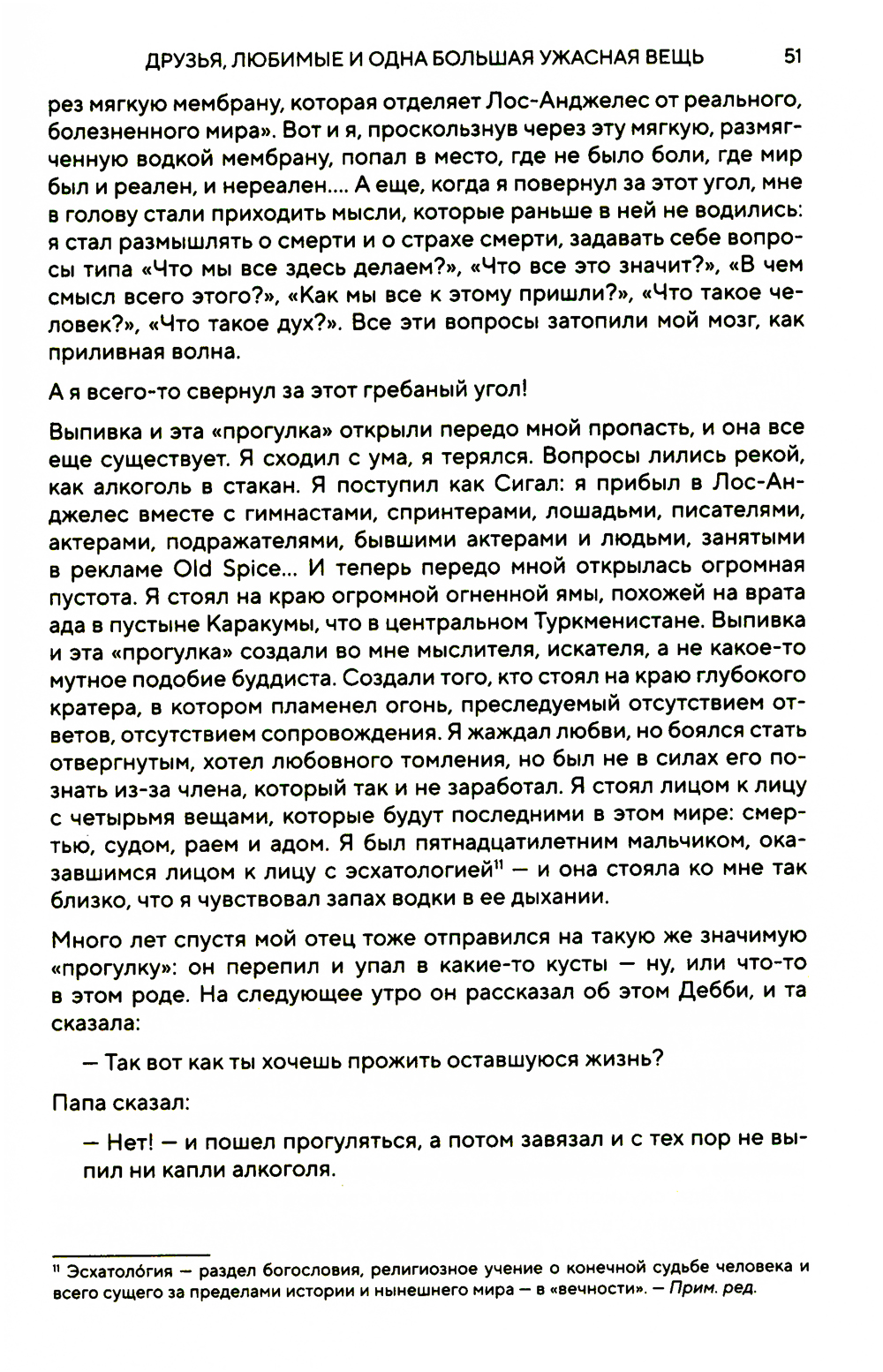 ДРУЗЬЯ, ЛЮБИМЫЕ И ОДНА БОЛЬШАЯ УЖАСНАЯ ВЕЩЬ 51

рез мягкую мембрану, которая отделяет Лос-Анджелес от реального, болезненного мира». Вот и я, проскользнув через эту мягкую, размягченную водкой мембрану, попал в место, где не было боли, где мир был и реален, и нереален.... А еще, когда я повернул за этот угол, мне в голову стали приходить мысли, которые раньше в ней не водились: я стал размышлять о смерти и о страхе смерти, задавать себе вопросы типа «Что мы все здесь делаем?», «Что все это значит?», «В чем смысл всего этого?», «Как мы все к этому пришли?», «Что такое человек?», «Что такое дух?». Все эти вопросы затопили мой мозг, как приливная волна.

А я всего-то свернул за этот гребаный угол!

Выпивка и эта «прогулка» открыли передо мной пропасть, и она все еще существует. Я сходил с ума, я терялся. Вопросы лились рекой, как алкоголь в стакан. Я поступил как Сигал: я прибыл в Лос-Анджелес вместе с гимнастами, спринтерами, лошадьми, писателями, актерами, подражателями, бывшими актерами и людьми, занятыми в рекламе Old Spice... И теперь передо мной открылась огромная пустота. Я стоял на краю огромной огненной ямы, похожей на врата ада в пустыне Каракумы, что в центральном Туркменистане. Выпивка и эта «прогулка» создали во мне мыслителя, искателя, а не какое-то мутное подобие буддиста. Создали того, кто стоял на краю глубокого кратера, в котором пламенел огонь, преследуемый отсутствием ответов, отсутствием сопровождения. Я жаждал любви, но боялся стать отвергнутым, хотел любовного томления, но был не в силах его познать из-за члена, который так и не заработал. Я стоял лицом к лицу с четырьмя вещами, которые будут последними в этом мире: смертью, судом, раем и адом. Я был пятнадцатилетним мальчиком, оказавшимся лицом к лицу с эсхатологией¹¹ — и она стояла ко мне так близко, что я чувствовал запах водки в ее дыхании.

Много лет спустя мой отец тоже отправился на такую же значимую «прогулку»: он перепил и упал в какие-то кусты — ну, или что-то в этом роде. На следующее утро он рассказал об этом Дебби, и та сказала:

— Так вот как ты хочешь прожить оставшуюся жизнь?

Папа сказал:

— Нет! — и пошел прогуляться, а потом завязал и с тех пор не выпил ни капли алкоголя.

¹¹ Эсхатоло́гия — раздел богословия, религиозное учение о конечной судьбе человека и всего сущего за пределами истории и нынешнего мира — в «вечности». — Прим. ред.